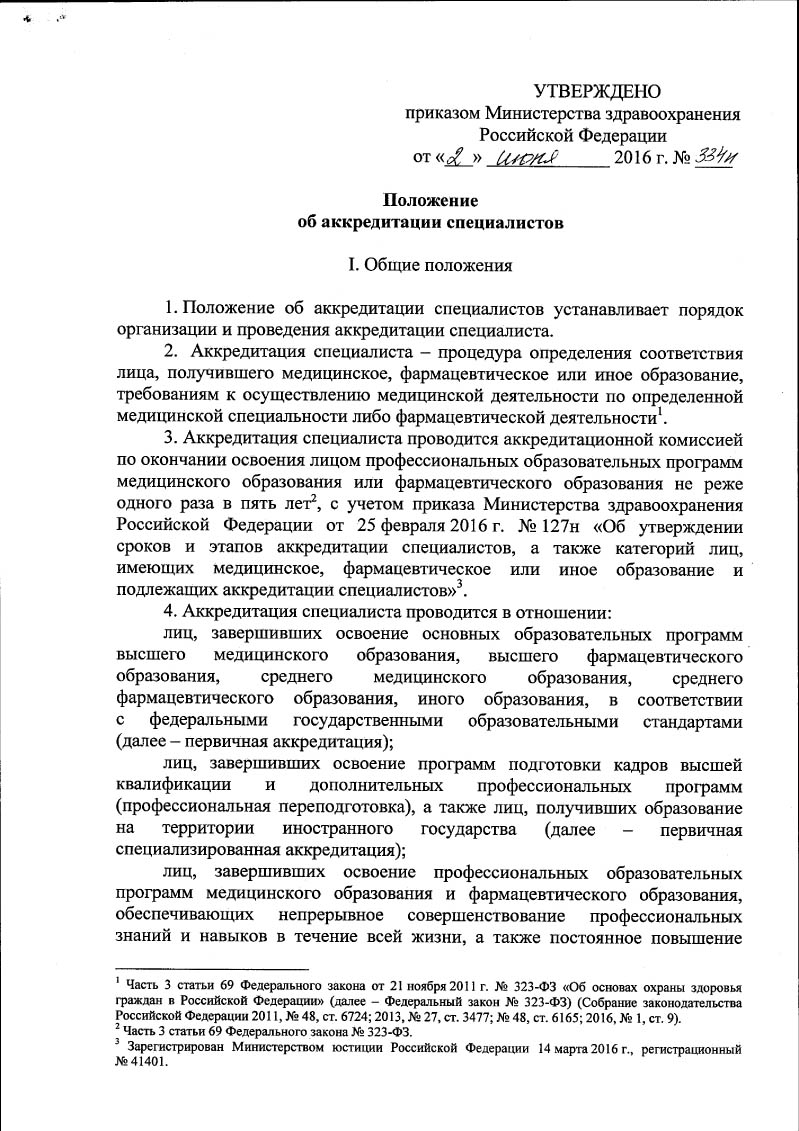 УТВЕРЖДЕНО
приказом Министерства здравоохранения Российской Федерации
от «2» июня 2016 г. № 334н

Положение
об аккредитации специалистов

I. Общие положения

1. Положение об аккредитации специалистов устанавливает порядок организации и проведения аккредитации специалиста.

2. Аккредитация специалиста – процедура определения соответствия лица, получившего медицинское, фармацевтическое или иное образование, требованиям к осуществлению медицинской деятельности по определенной медицинской специальности либо фармацевтической деятельности$^1$.

3. Аккредитация специалиста проводится аккредитационной комиссией по окончании освоения лицом профессиональных образовательных программ медицинского образования или фармацевтического образования не реже одного раза в пять лет$^2$, с учетом приказа Министерства здравоохранения Российской Федерации от 25 февраля 2016 г. № 127н «Об утверждении сроков и этапов аккредитации специалистов, а также категорий лиц, имеющих медицинское, фармацевтическое или иное образование и подлежащих аккредитации специалистов»$^3$.

4. Аккредитация специалиста проводится в отношении:

лиц, завершивших освоение основных образовательных программ высшего медицинского образования, высшего фармацевтического образования, среднего медицинского образования, среднего фармацевтического образования, иного образования, в соответствии с федеральными государственными образовательными стандартами (далее – первичная аккредитация);

лиц, завершивших освоение программ подготовки кадров высшей квалификации и дополнительных профессиональных программ (профессиональная переподготовка), а также лиц, получивших образование на территории иностранного государства (далее – первичная специализированная аккредитация);

лиц, завершивших освоение профессиональных образовательных программ медицинского образования и фармацевтического образования, обеспечивающих непрерывное совершенствование профессиональных знаний и навыков в течение всей жизни, а также постоянное повышение

$^1$ Часть 3 статьи 69 Федерального закона от 21 ноября 2011 г. № 323-ФЗ «Об основах охраны здоровья граждан в Российской Федерации» (далее – Федеральный закон № 323-ФЗ) (Собрание законодательства Российской Федерации 2011, № 48, ст. 6724; 2013, № 27, ст. 3477; № 48, ст. 6165; 2016, № 1, ст. 9).
$^2$ Часть 3 статьи 69 Федерального закона № 323-ФЗ.
$^3$ Зарегистрирован Министерством юстиции Российской Федерации 14 марта 2016 г., регистрационный № 41401.